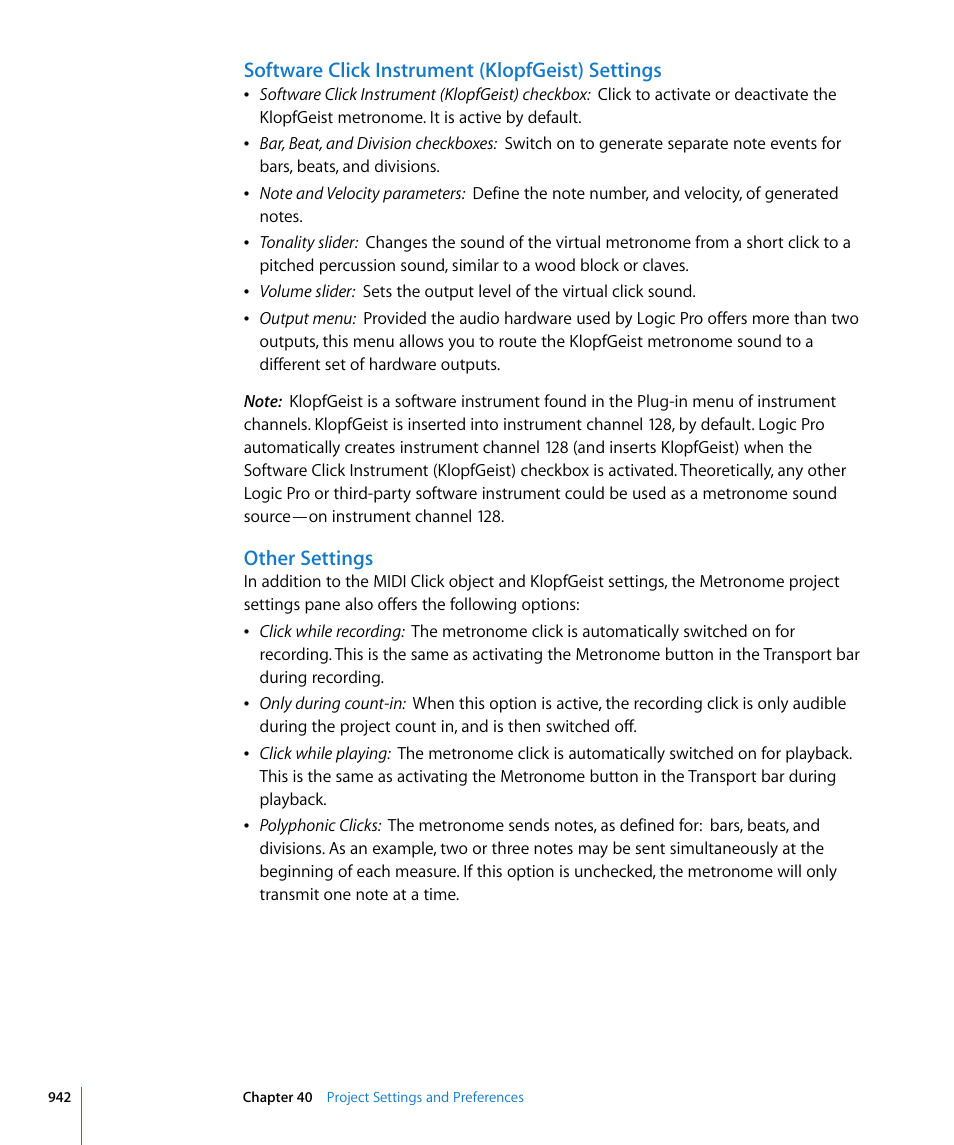 Software Click Instrument (KlopfGeist) Settings

• Software Click Instrument (KlopfGeist) checkbox: Click to activate or deactivate the KlopfGeist metronome. It is active by default.

• Bar, Beat, and Division checkboxes: Switch on to generate separate note events for bars, beats, and divisions.

• Note and Velocity parameters: Define the note number, and velocity, of generated notes.

• Tonality slider: Changes the sound of the virtual metronome from a short click to a pitched percussion sound, similar to a wood block or claves.

• Volume slider: Sets the output level of the virtual click sound.

• Output menu: Provided the audio hardware used by Logic Pro offers more than two outputs, this menu allows you to route the KlopfGeist metronome sound to a different set of hardware outputs.

Note: KlopfGeist is a software instrument found in the Plug-in menu of instrument channels. KlopfGeist is inserted into instrument channel 128, by default. Logic Pro automatically creates instrument channel 128 (and inserts KlopfGeist) when the Software Click Instrument (KlopfGeist) checkbox is activated. Theoretically, any other Logic Pro or third-party software instrument could be used as a metronome sound source—on instrument channel 128.

Other Settings

In addition to the MIDI Click object and KlopfGeist settings, the Metronome project settings pane also offers the following options:

• Click while recording: The metronome click is automatically switched on for recording. This is the same as activating the Metronome button in the Transport bar during recording.

• Only during count-in: When this option is active, the recording click is only audible during the project count in, and is then switched off.

• Click while playing: The metronome click is automatically switched on for playback. This is the same as activating the Metronome button in the Transport bar during playback.

• Polyphonic Clicks: The metronome sends notes, as defined for: bars, beats, and divisions. As an example, two or three notes may be sent simultaneously at the beginning of each measure. If this option is unchecked, the metronome will only transmit one note at a time.

942 Chapter 40 Project Settings and Preferences